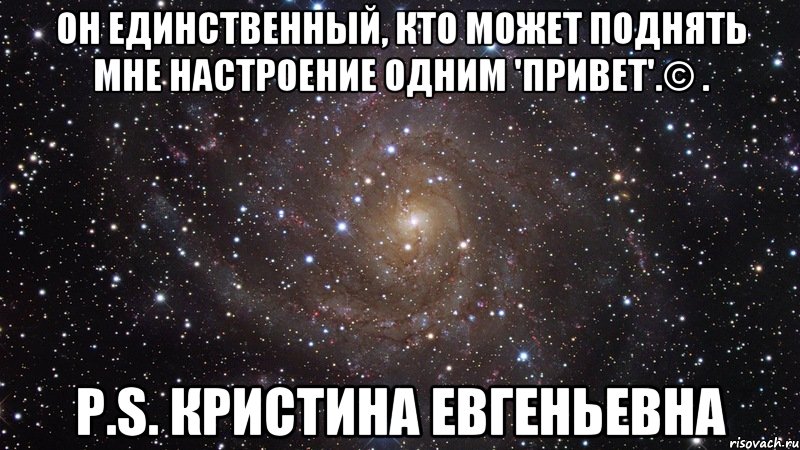 ОН ЕДИНСТВЕННЫЙ, КТО МОЖЕТ ПОДНЯТЬ МНЕ НАСТРОЕНИЕ ОДНИМ 'ПРИВЕТ'.© .

P.S. КРИСТИНА ЕВГЕНЬЕВНА

risovach.ru